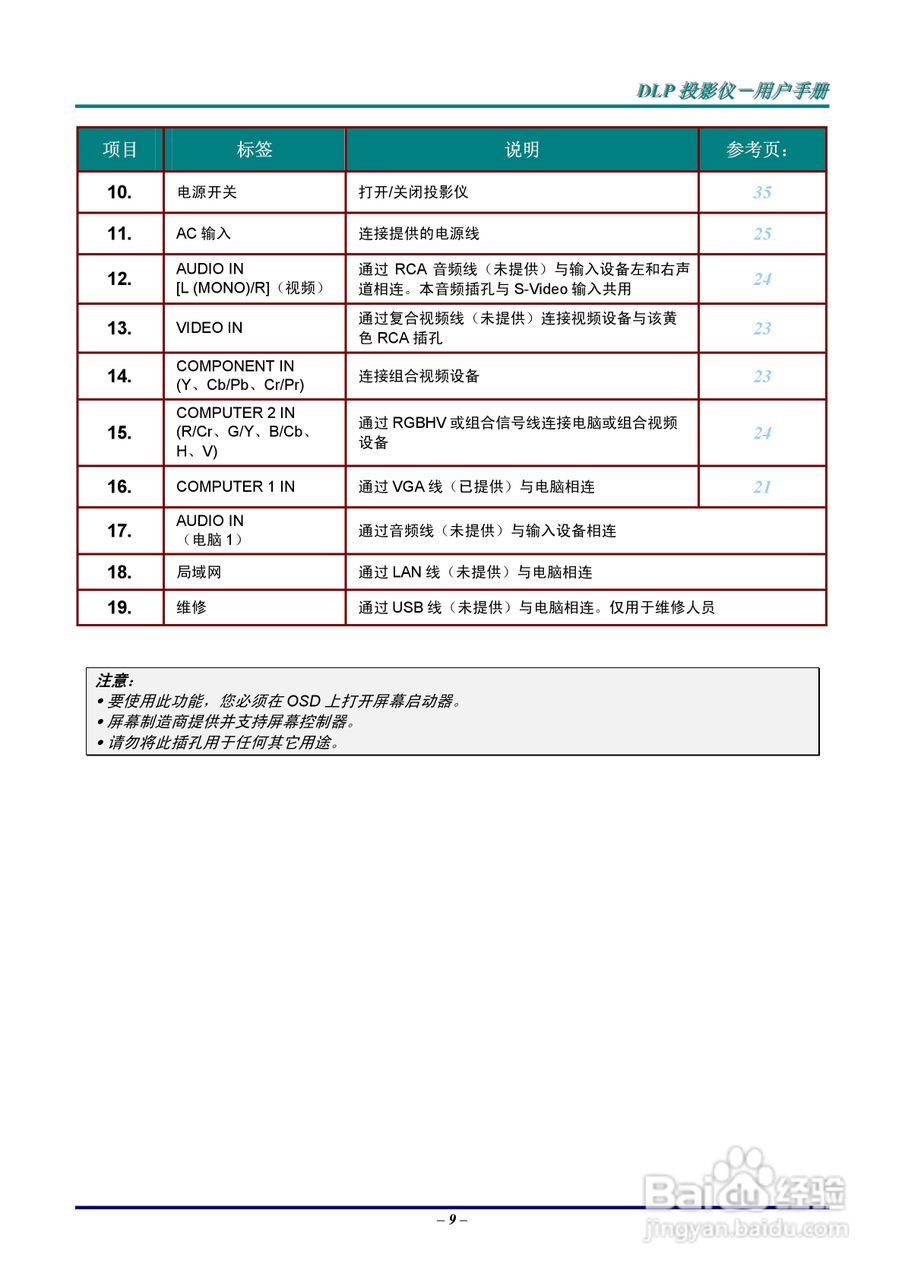 DLP 投影仪－用户手册

| 项目 | 标签 | 说明 | 参考页： |
|---|---|---|---|
| 10. | 电源开关 | 打开/关闭投影仪 | 35 |
| 11. | AC 输入 | 连接提供的电源线 | 25 |
| 12. | AUDIO IN [L (MONO)/R]（视频） | 通过 RCA 音频线（未提供）与输入设备左和右声道相连。本音频插孔与 S-Video 输入共用 | 24 |
| 13. | VIDEO IN | 通过复合视频线（未提供）连接视频设备与该黄色 RCA 插孔 | 23 |
| 14. | COMPONENT IN (Y、Cb/Pb、Cr/Pr) | 连接组合视频设备 | 23 |
| 15. | COMPUTER 2 IN (R/Cr、G/Y、B/Cb、H、V) | 通过 RGBHV 或组合信号线连接电脑或组合视频设备 | 24 |
| 16. | COMPUTER 1 IN | 通过 VGA 线（已提供）与电脑相连 | 21 |
| 17. | AUDIO IN （电脑 1） | 通过音频线（未提供）与输入设备相连 | |
| 18. | 局域网 | 通过 LAN 线（未提供）与电脑相连 | |
| 19. | 维修 | 通过 USB 线（未提供）与电脑相连。仅用于维修人员 | |

注意：
• 要使用此功能，您必须在 OSD 上打开屏幕启动器。
• 屏幕制造商提供并支持屏幕控制器。
• 请勿将此插孔用于任何其它用途。

– 9 –

Baidu 经验
jingyan.baidu.com